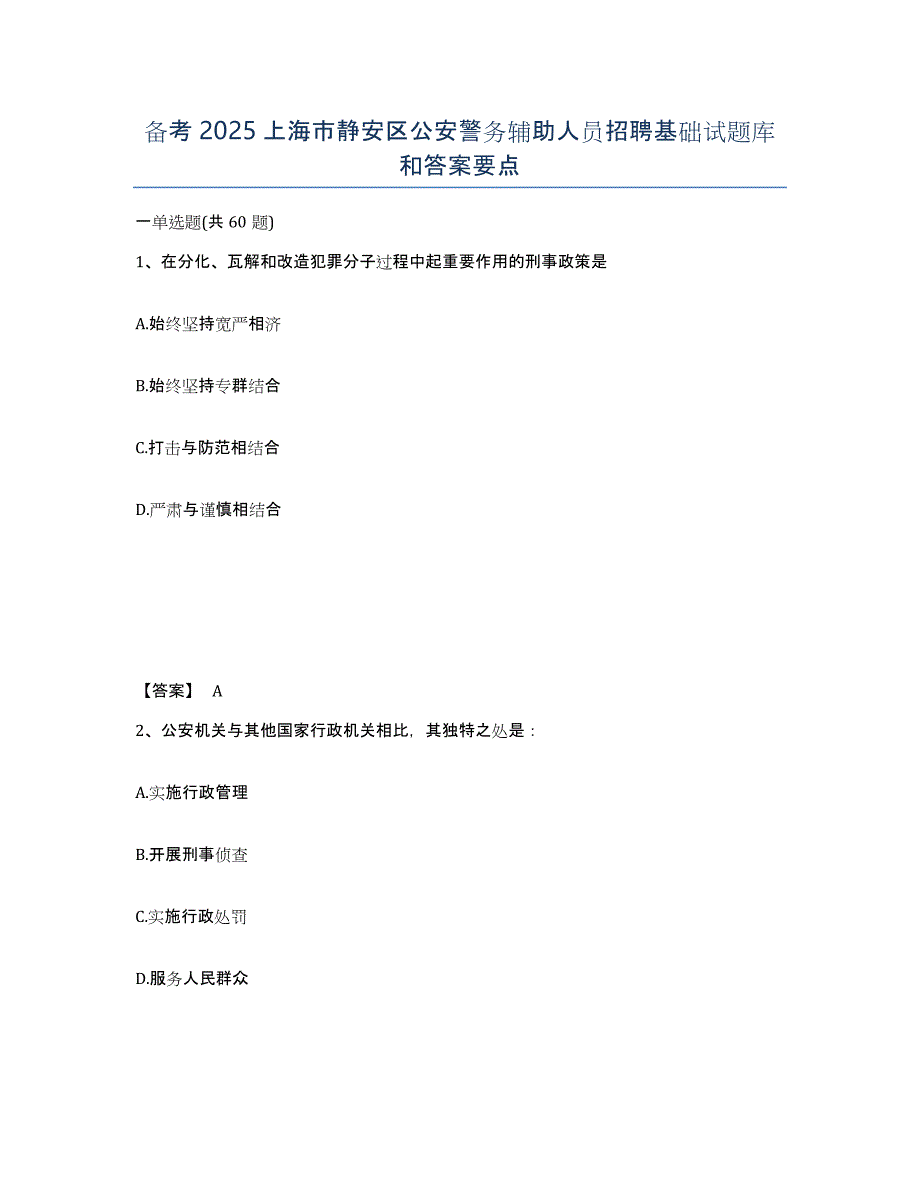 备考 2025 上海市静安区公安警务辅助人员招聘基础试题库和答案要点

一单选题(共 60 题)

1、在分化、瓦解和改造犯罪分子过程中起重要作用的刑事政策是

A.始终坚持宽严相济

B.始终坚持专群结合

C.打击与防范相结合

D.严肃与谨慎相结合

【答案】 A

2、公安机关与其他国家行政机关相比，其独特之处是：

A.实施行政管理

B.开展刑事侦查

C.实施行政处罚

D.服务人民群众